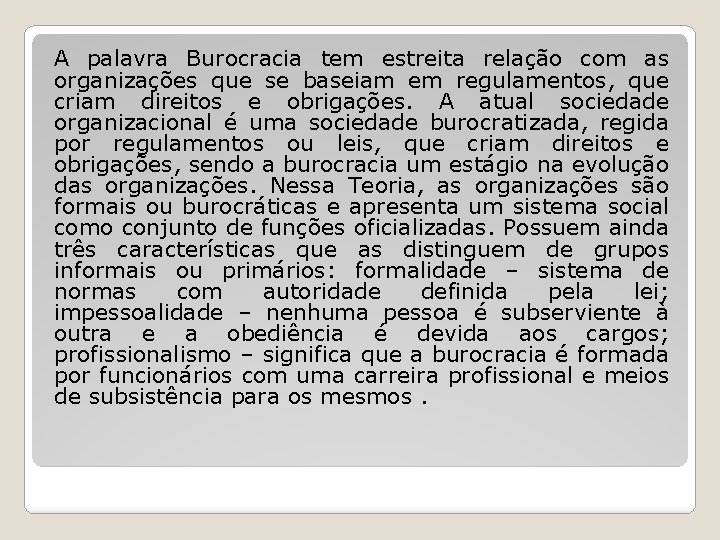 A palavra Burocracia tem estreita relação com as organizações que se baseiam em regulamentos, que criam direitos e obrigações. A atual sociedade organizacional é uma sociedade burocratizada, regida por regulamentos ou leis, que criam direitos e obrigações, sendo a burocracia um estágio na evolução das organizações. Nessa Teoria, as organizações são formais ou burocráticas e apresenta um sistema social como conjunto de funções oficializadas. Possuem ainda três características que as distinguem de grupos informais ou primários: formalidade – sistema de normas com autoridade definida pela lei; impessoalidade – nenhuma pessoa é subserviente à outra e a obediência é devida aos cargos; profissionalismo – significa que a burocracia é formada por funcionários com uma carreira profissional e meios de subsistência para os mesmos .